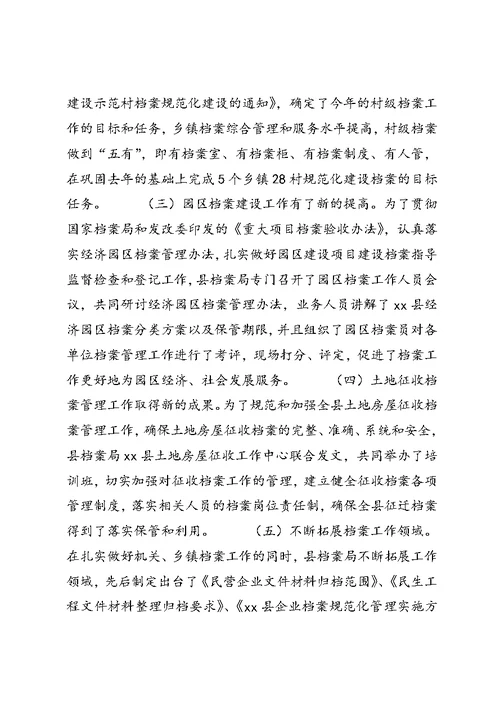 建设示范村档案规范化建设的通知》，确定了今年的村级档案工作的目标和任务，乡镇档案综合管理和服务水平提高，村级档案做到“五有”，即有档案室、有档案柜、有档案制度、有人管，在巩固去年的基础上完成5个乡镇28村规范化建设档案的目标任务。　　（三）园区档案建设工作有了新的提高。为了贯彻国家档案局和发改委印发的《重大项目档案验收办法》，认真落实经济园区档案管理办法，扎实做好园区建设项目建设档案指导监督检查和登记工作，县档案局专门召开了园区档案工作人员会议，共同研讨经济园区档案管理办法，业务人员讲解了xx县经济园区档案分类方案以及保管期限，并且组织了园区档案员对各单位档案管理工作进行了考评，现场打分、评定，促进了档案工作更好地为园区经济、社会发展服务。　　（四）土地征收档案管理工作取得新的成果。为了规范和加强全县土地房屋征收档案管理工作，确保土地房屋征收档案的完整、准确、系统和安全，县档案局xx县土地房屋征收工作中心联合发文，共同举办了培训班，切实加强对征收档案工作的管理，建立健全征收档案各项管理制度，落实相关人员的档案岗位责任制，确保全县征迁档案得到了落实保管和利用。　　（五）不断拓展档案工作领域。在扎实做好机关、乡镇档案工作的同时，县档案局不断拓展工作领域，先后制定出台了《民营企业文件材料归档范围》、《民生工程文件材料整理归档要求》、《xx县企业档案规范化管理实施方